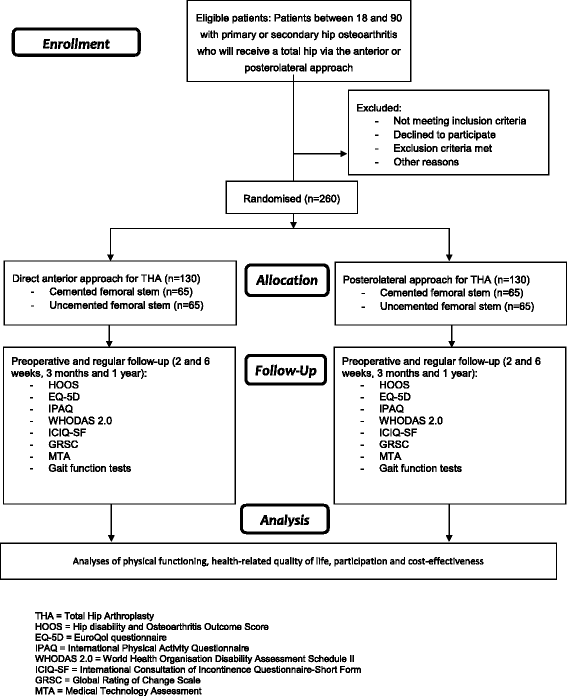 Enrollment

Eligible patients: Patients between 18 and 90 with primary or secondary hip osteoarthritis who will receive a total hip via the anterior or posterolateral approach

Excluded:
- Not meeting inclusion criteria
- Declined to participate
- Exclusion criteria met
- Other reasons

Randomised (n=260)

Allocation

Direct anterior approach for THA (n=130)
- Cemented femoral stem (n=65)
- Uncemented femoral stem (n=65)

Posterolateral approach for THA (n=130)
- Cemented femoral stem (n=65)
- Uncemented femoral stem (n=65)

Follow-Up

Preoperative and regular follow-up (2 and 6 weeks, 3 months and 1 year):
- HOOS
- EQ-5D
- IPAQ
- WHODAS 2.0
- ICIQ-SF
- GRSC
- MTA
- Gait function tests

Preoperative and regular follow-up (2 and 6 weeks, 3 months and 1 year):
- HOOS
- EQ-5D
- IPAQ
- WHODAS 2.0
- ICIQ-SF
- GRSC
- MTA
- Gait function tests

Analysis

Analyses of physical functioning, health-related quality of life, participation and cost-effectiveness

THA = Total Hip Arthroplasty
HOOS = Hip disability and Osteoarthritis Outcome Score
EQ-5D = EuroQol questionnaire
IPAQ = International Physical Activity Questionnaire
WHODAS 2.0 = World Health Organisation Disability Assessment Schedule II
ICIQ-SF = International Consultation of Incontinence Questionnaire-Short Form
GRSC = Global Rating of Change Scale
MTA = Medical Technology Assessment